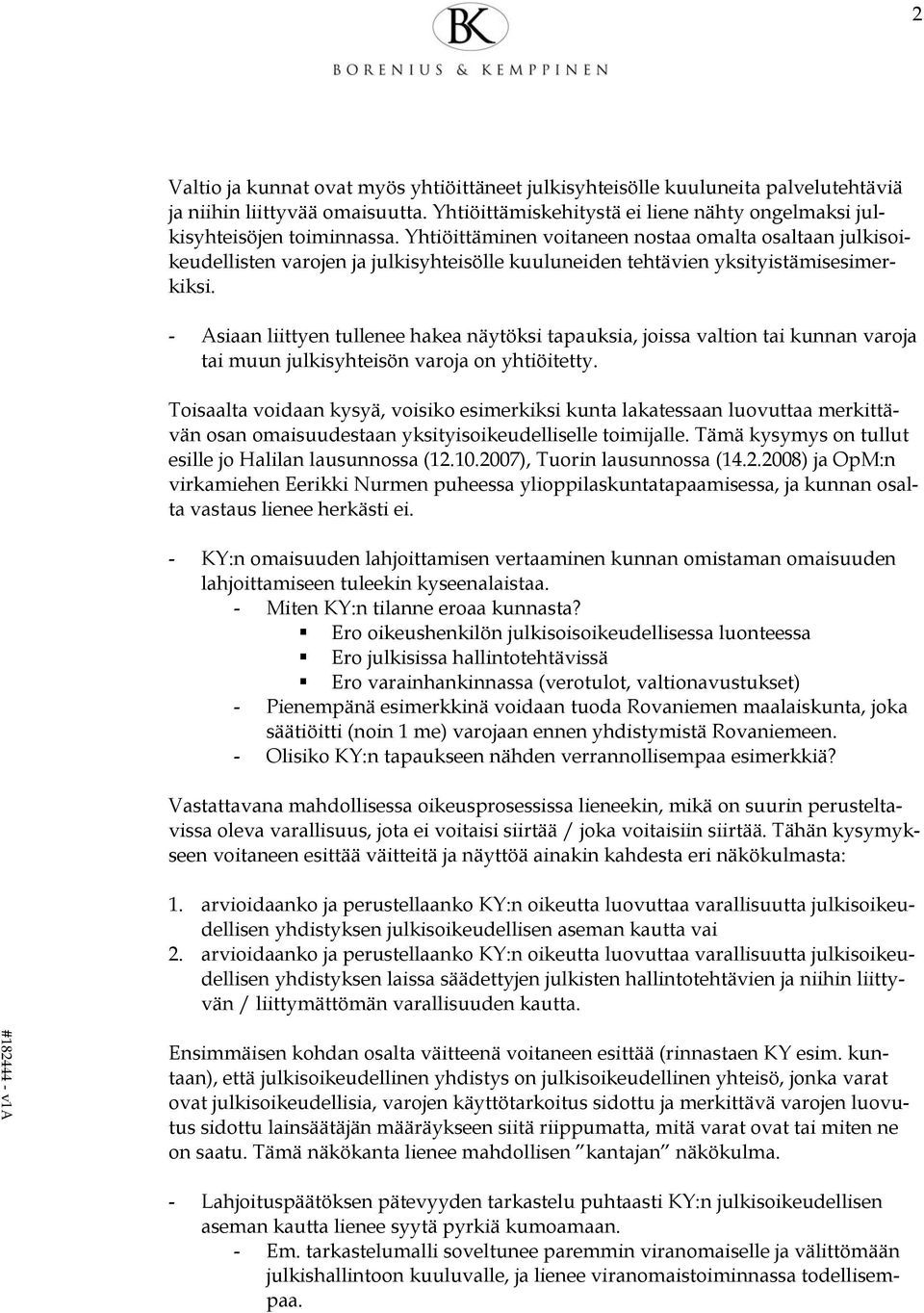 2

BK
BORENIUS & KEMPPINEN

Valtio ja kunnat ovat myös yhtiöittäneet julkisyhteisölle kuuluneita palvelutehtäviä ja niihin liittyvää omaisuutta. Yhtiöittämiskehitystä ei liene nähty ongelmaksi julkisyhteisöjen toiminnassa. Yhtiöittäminen voitaneen nostaa omalta osaltaan julkisoikeudellisten varojen ja julkisyhteisölle kuuluneiden tehtävien yksityistämisesimerkiksi.

- Asiaan liittyen tullenee hakea näytöksi tapauksia, joissa valtion tai kunnan varoja tai muun julkisyhteisön varoja on yhtiöitetty.

Toisaalta voidaan kysyä, voisiko esimerkiksi kunta lakatessaan luovuttaa merkittävän osan omaisuudestaan yksityisoikeudelliselle toimijalle. Tämä kysymys on tullut esille jo Halilan lausunnossa (12.10.2007), Tuorin lausunnossa (14.2.2008) ja OpM:n virkamiehen Eerikki Nurmen puheessa ylioppilaskuntatapaamisessa, ja kunnan osalta vastaus lienee herkästi ei.

- KY:n omaisuuden lahjoittamisen vertaaminen kunnan omistaman omaisuuden lahjoittamiseen tuleekin kyseenalaistaa.
- Miten KY:n tilanne eroaa kunnasta?
▪ Ero oikeushenkilön julkisoisoikeudellisessa luonteessa
▪ Ero julkisissa hallintotehtävissä
▪ Ero varainhankinnassa (verotulot, valtionavustukset)
- Pienempänä esimerkkinä voidaan tuoda Rovaniemen maalaiskunta, joka säätiöitti (noin 1 me) varojaan ennen yhdistymistä Rovaniemeen.
- Olisiko KY:n tapaukseen nähden verrannollisempaa esimerkkiä?

Vastattavana mahdollisessa oikeusprosessissa lieneekin, mikä on suurin perusteltavissa oleva varallisuus, jota ei voitaisi siirtää / joka voitaisiin siirtää. Tähän kysymykseen voitaneen esittää väitteitä ja näyttöä ainakin kahdesta eri näkökulmasta:

1. arvioidaanko ja perustellaanko KY:n oikeutta luovuttaa varallisuutta julkisoikeudellisen yhdistyksen julkisoikeudellisen aseman kautta vai
2. arvioidaanko ja perustellaanko KY:n oikeutta luovuttaa varallisuutta julkisoikeudellisen yhdistyksen laissa säädettyjen julkisten hallintotehtävien ja niihin liittyvän / liittymättömän varallisuuden kautta.

Ensimmäisen kohdan osalta väitteenä voitaneen esittää (rinnastaen KY esim. kuntaan), että julkisoikeudellinen yhdistys on julkisoikeudellinen yhteisö, jonka varat ovat julkisoikeudellisia, varojen käyttötarkoitus sidottu ja merkittävä varojen luovutus sidottu lainsäätäjän määräykseen siitä riippumatta, mitä varat ovat tai miten ne on saatu. Tämä näkökanta lienee mahdollisen ”kantajan” näkökulma.

- Lahjoituspäätöksen pätevyyden tarkastelu puhtaasti KY:n julkisoikeudellisen aseman kautta lienee syytä pyrkiä kumoamaan.
- Em. tarkastelumalli soveltunee paremmin viranomaiselle ja välittömään julkishallintoon kuuluvalle, ja lienee viranomaistoiminnassa todellisempaa.

#182444 - v1A